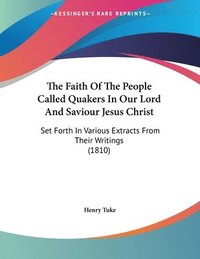 ~KESSINGER'S RARE REPRINTS~

The Faith Of The People Called Quakers In Our Lord And Saviour Jesus Christ

Set Forth In Various Extracts From Their Writings (1810)

Henry Tuke